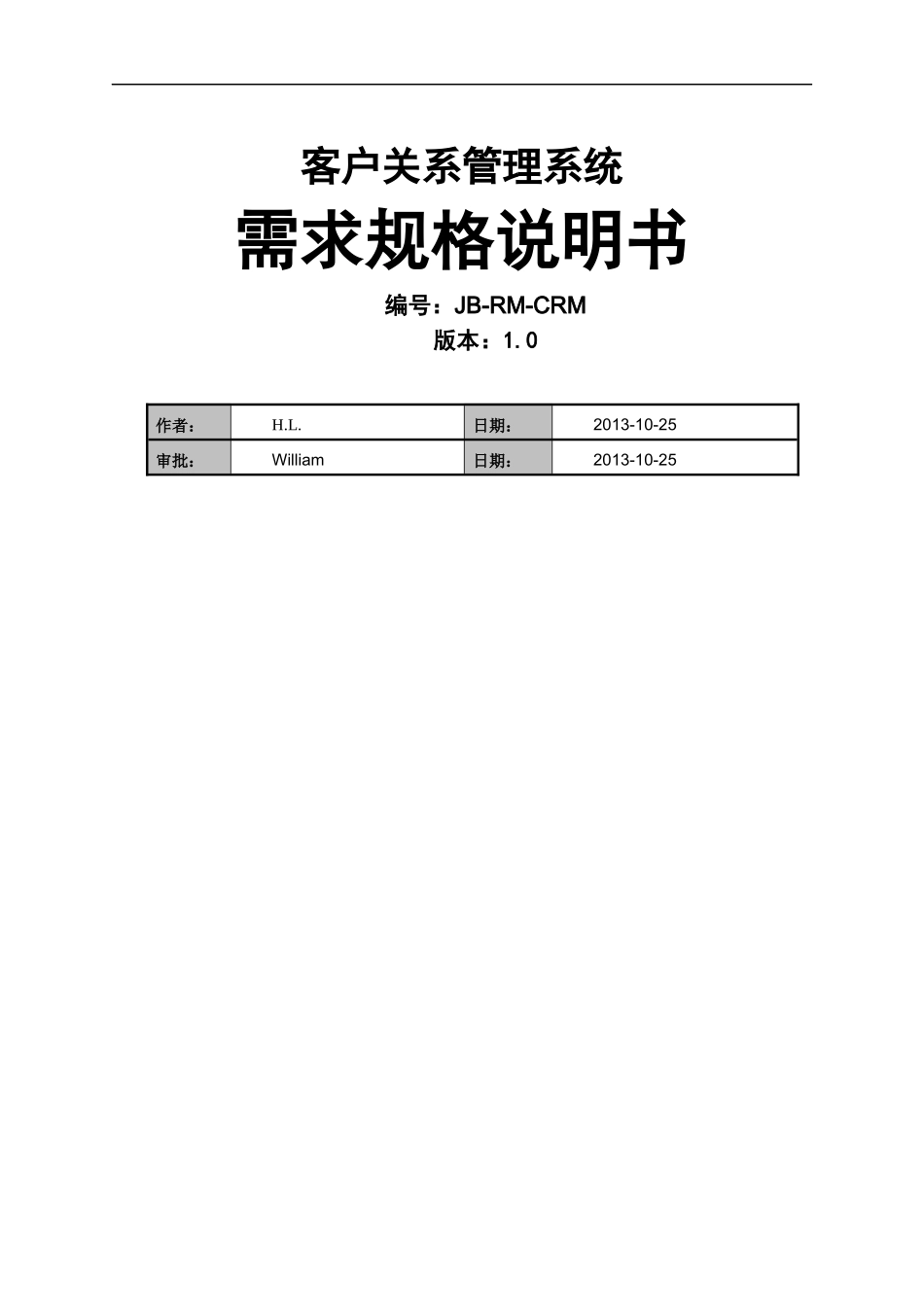 客户关系管理系统

需求规格说明书

编号：JB-RM-CRM

版本：1.0

| 作者： | H.L. | 日期： | 2013-10-25 |
|---|---|---|---|
| 审批： | William | 日期： | 2013-10-25 |